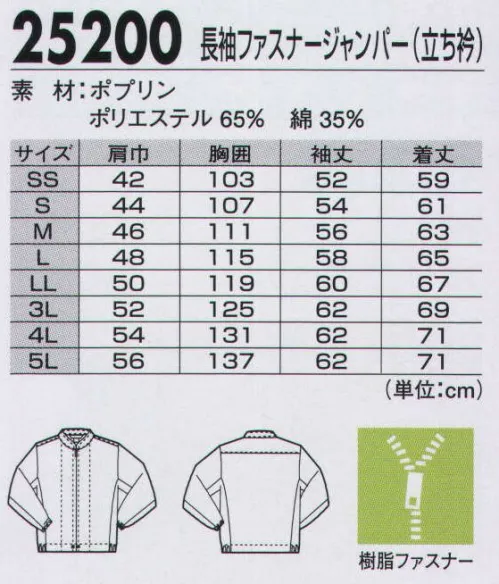 25200 長袖ファスナージャンパー(立ち衿)

素　材:ポプリン
ポリエステル 65%　綿 35%

| サイズ | 肩巾 | 胸囲 | 袖丈 | 着丈 |
|---|---|---|---|---|
| SS | 42 | 103 | 52 | 59 |
| S | 44 | 107 | 54 | 61 |
| M | 46 | 111 | 56 | 63 |
| L | 48 | 115 | 58 | 65 |
| LL | 50 | 119 | 60 | 67 |
| 3L | 52 | 125 | 62 | 69 |
| 4L | 54 | 131 | 62 | 71 |
| 5L | 56 | 137 | 62 | 71 |

(単位:cm)

樹脂ファスナー